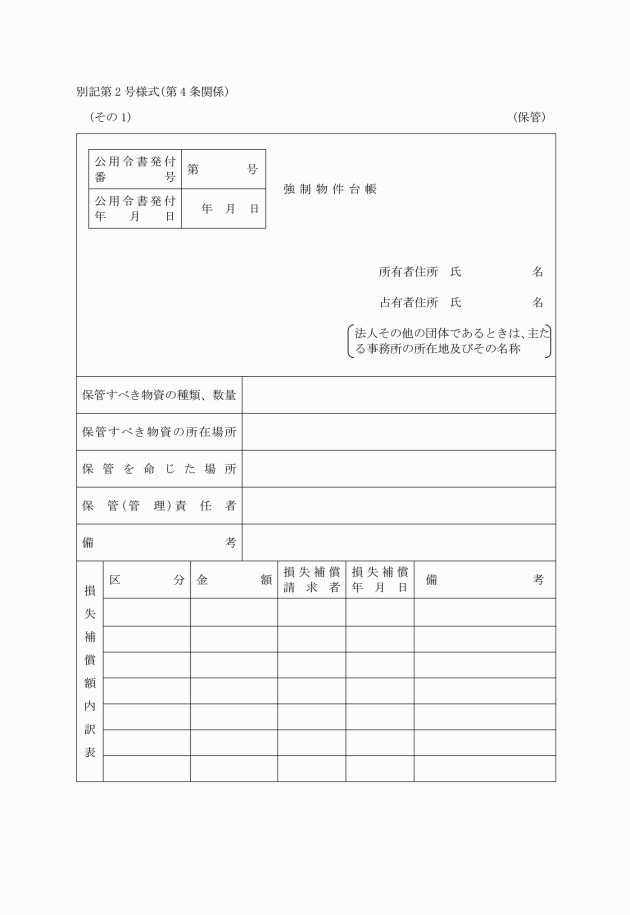 別記第2号様式(第4条関係)

(その1)

(保管)

| 公用令書発付番号 | 第　　号 |
|---|---|
| 公用令書発付年月日 | 年　月　日 |

強制物件台帳

所有者住所　氏　名

占有者住所　氏　名

法人その他の団体であるときは、主たる事務所の所在地及びその名称

| 保管すべき物資の種類、数量 | |
|---|---|
| 保管すべき物資の所在場所 | |
| 保管を命じた場所 | |
| 保管(管理)責任者 | |
| 備考 | |

| 損失補償額内訳表 | 区分 | 金額 | 損失補償請求者 | 損失補償年月日 | 備考 |
|---|---|---|---|---|---|
| | | | | | |
| | | | | | |
| | | | | | |
| | | | | | |
| | | | | | |
| | | | | | |
| | | | | | |